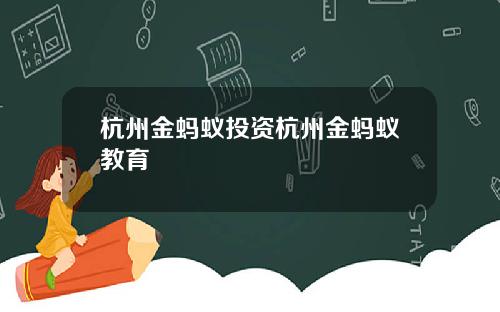 杭州金蚂蚁投资杭州金蚂蚁教育

STAT